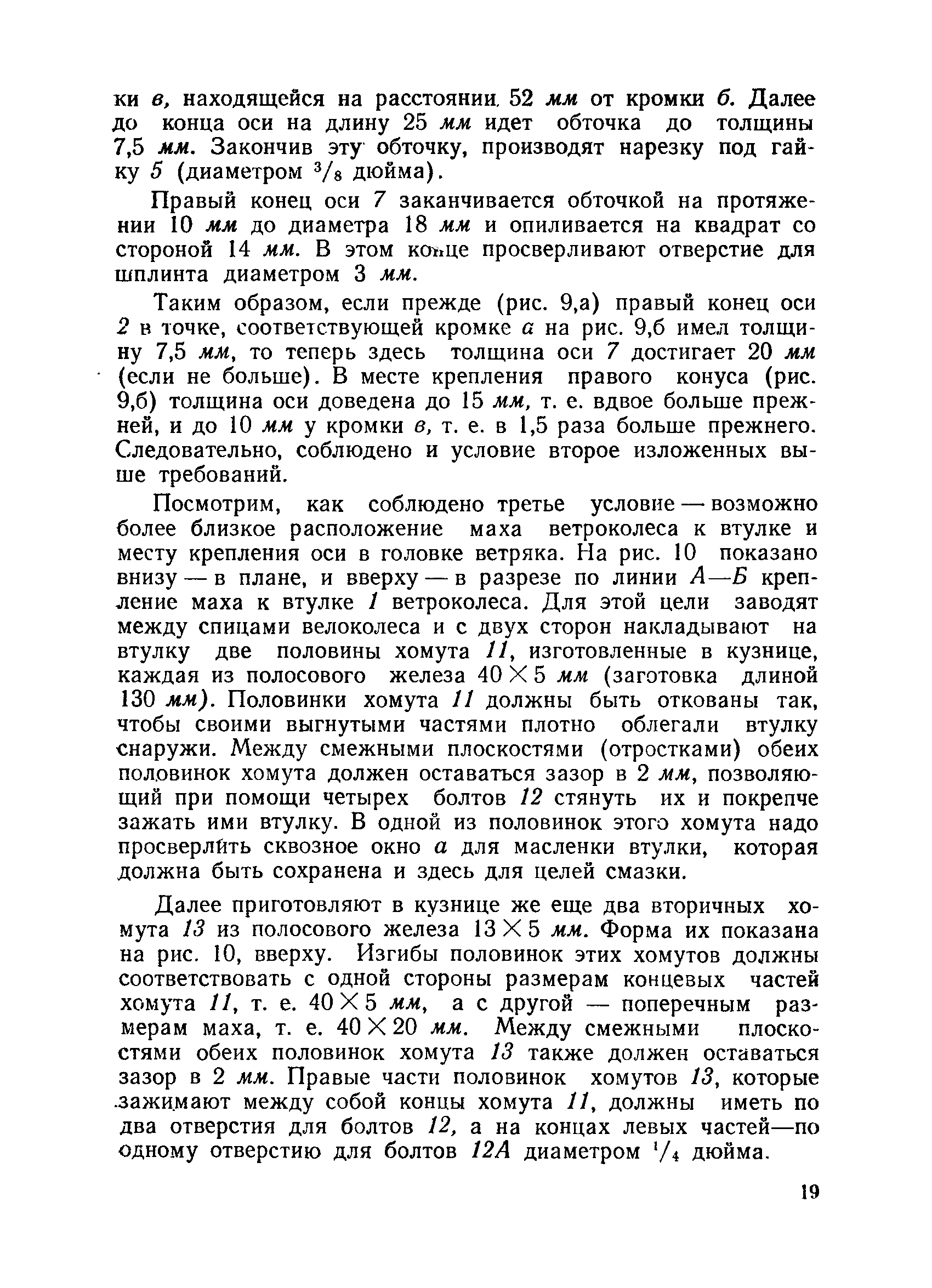 ки в, находящейся на расстоянии 52 мм от кромки б. Далее до конца оси на длину 25 мм идет обточка до толщины 7,5 мм. Закончив эту обточку, производят нарезку под гайку 5 (диаметром $^3/_8$ дюйма).

Правый конец оси 7 заканчивается обточкой на протяжении 10 мм до диаметра 18 мм и опиливается на квадрат со стороной 14 мм. В этом конце просверливают отверстие для шплинта диаметром 3 мм.

Таким образом, если прежде (рис. 9,а) правый конец оси 2 в точке, соответствующей кромке а на рис. 9,б имел толщину 7,5 мм, то теперь здесь толщина оси 7 достигает 20 мм (если не больше). В месте крепления правого конуса (рис. 9,б) толщина оси доведена до 15 мм, т. е. вдвое больше прежней, и до 10 мм у кромки в, т. е. в 1,5 раза больше прежнего. Следовательно, соблюдено и условие второе изложенных выше требований.

Посмотрим, как соблюдено третье условие — возможно более близкое расположение маха ветроколеса к втулке и месту крепления оси в головке ветряка. На рис. 10 показано внизу — в плане, и вверху — в разрезе по линии А—Б крепление маха к втулке 1 ветроколеса. Для этой цели заводят между спицами велоколеса и с двух сторон накладывают на втулку две половины хомута 11, изготовленные в кузнице, каждая из полосового железа $40 \times 5$ мм (заготовка длиной 130 мм). Половинки хомута 11 должны быть откованы так, чтобы своими выгнутыми частями плотно облегали втулку снаружи. Между смежными плоскостями (отростками) обеих половинок хомута должен оставаться зазор в 2 мм, позволяющий при помощи четырех болтов 12 стянуть их и покрепче зажать ими втулку. В одной из половинок этого хомута надо просверлить сквозное окно а для масленки втулки, которая должна быть сохранена и здесь для целей смазки.

Далее приготовляют в кузнице же еще два вторичных хомута 13 из полосового железа $13 \times 5$ мм. Форма их показана на рис. 10, вверху. Изгибы половинок этих хомутов должны соответствовать с одной стороны размерам концевых частей хомута 11, т. е. $40 \times 5$ мм, а с другой — поперечным размерам маха, т. е. $40 \times 20$ мм. Между смежными плоскостями обеих половинок хомута 13 также должен оставаться зазор в 2 мм. Правые части половинок хомутов 13, которые зажимают между собой концы хомута 11, должны иметь по два отверстия для болтов 12, а на концах левых частей—по одному отверстию для болтов 12А диаметром $^1/_4$ дюйма.

19